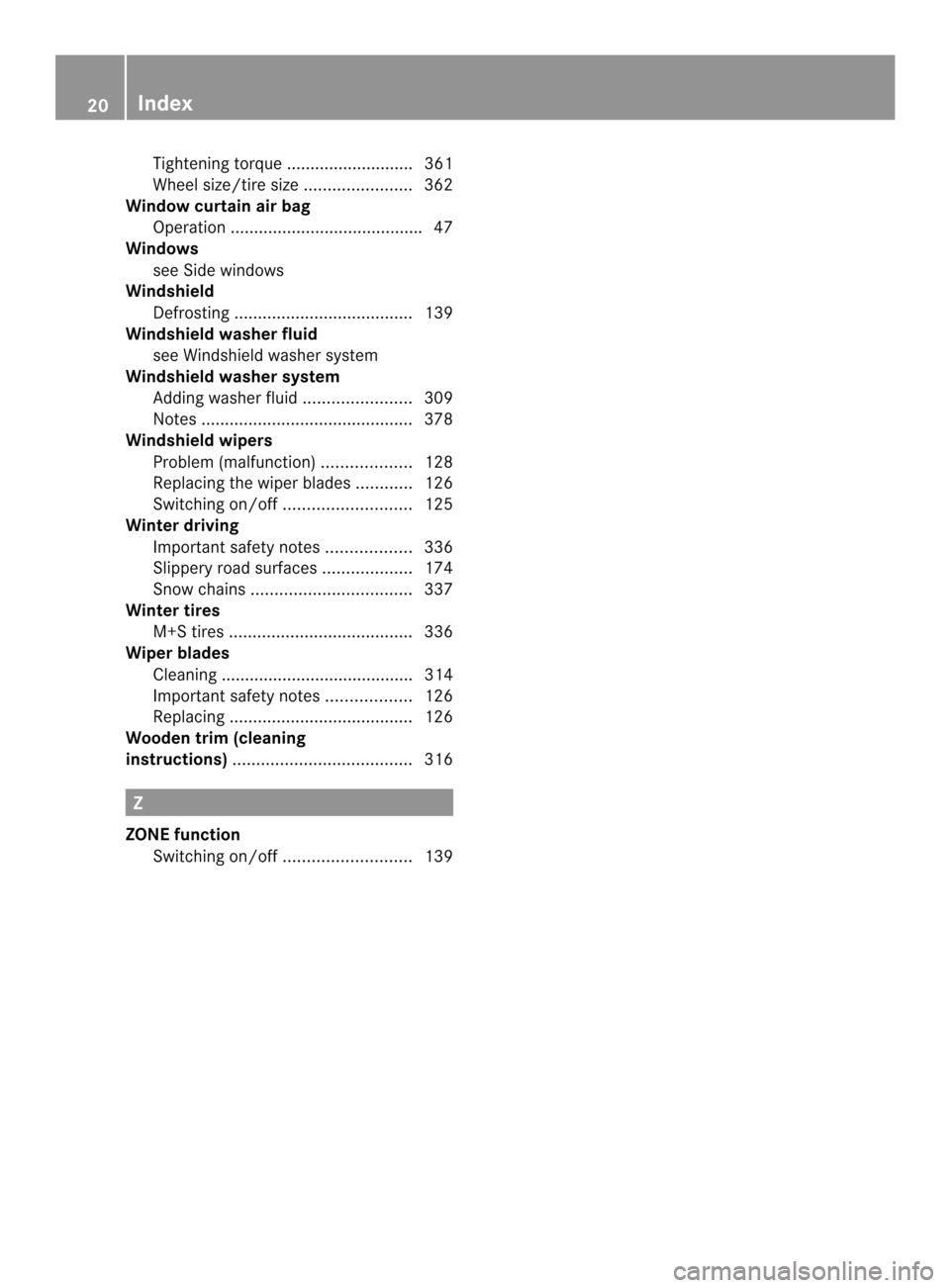 20 Index

Tightening torque ........................... 361
Wheel size/tire size ....................... 362
Window curtain air bag
Operation ......................................... 47
Windows
see Side windows
Windshield
Defrosting ...................................... 139
Windshield washer fluid
see Windshield washer system
Windshield washer system
Adding washer fluid ....................... 309
Notes ............................................. 378
Windshield wipers
Problem (malfunction) ................... 128
Replacing the wiper blades ............ 126
Switching on/off ........................... 125
Winter driving
Important safety notes .................. 336
Slippery road surfaces ................... 174
Snow chains .................................. 337
Winter tires
M+S tires ....................................... 336
Wiper blades
Cleaning ......................................... 314
Important safety notes .................. 126
Replacing ....................................... 126
Wooden trim (cleaning instructions) ...................................... 316

Z

ZONE function
Switching on/off ........................... 139

carmanualsonline.info